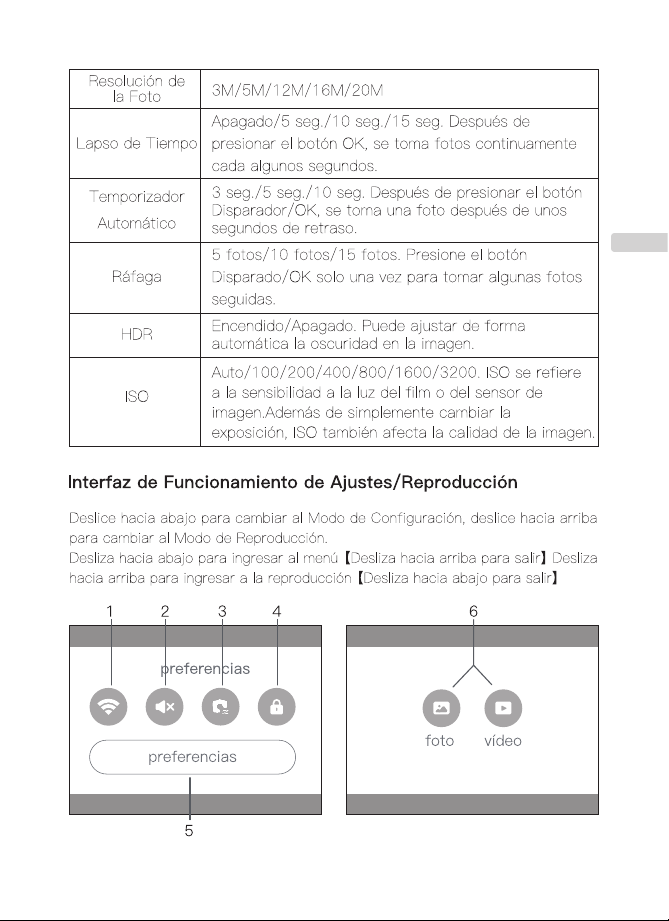 | Resolución de la Foto | 3M/5M/12M/16M/20M |
|---|---|
| Lapso de Tiempo | Apagado/5 seg./10 seg./15 seg. Después de presionar el botón OK, se toma fotos continuamente cada algunos segundos. |
| Temporizador Automático | 3 seg./5 seg./10 seg. Después de presionar el botón Disparador/OK, se toma una foto después de unos segundos de retraso. |
| Ráfaga | 5 fotos/10 fotos/15 fotos. Presione el botón Disparado/OK solo una vez para tomar algunas fotos seguidas. |
| HDR | Encendido/Apagado. Puede ajustar de forma automática la oscuridad en la imagen. |
| ISO | Auto/100/200/400/800/1600/3200. ISO se refiere a la sensibilidad a la luz del film o del sensor de imagen.Además de simplemente cambiar la exposición, ISO también afecta la calidad de la imagen. |

Interfaz de Funcionamiento de Ajustes/Reproducción

Deslice hacia abajo para cambiar al Modo de Configuración, deslice hacia arriba para cambiar al Modo de Reproducción.

Desliza hacia abajo para ingresar al menú【Desliza hacia arriba para salir】Desliza hacia arriba para ingresar a la reproducción【Desliza hacia abajo para salir】

1 2 3 4

preferencias

preferencias

5

6

foto vídeo